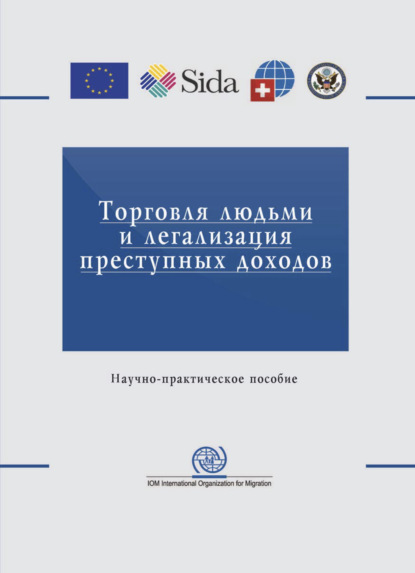 Sida

Торговля людьми и легализация преступных доходов

Научно-практическое пособие

IOM International Organization for Migration